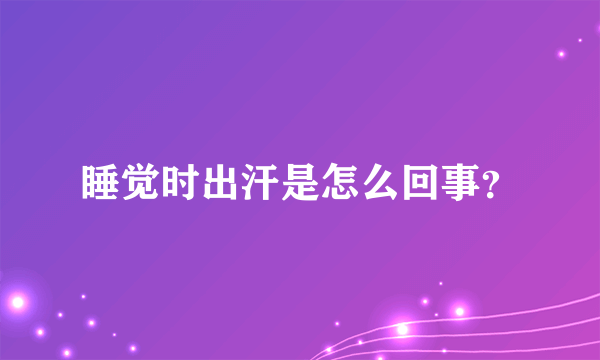 睡觉时出汗是怎么回事?